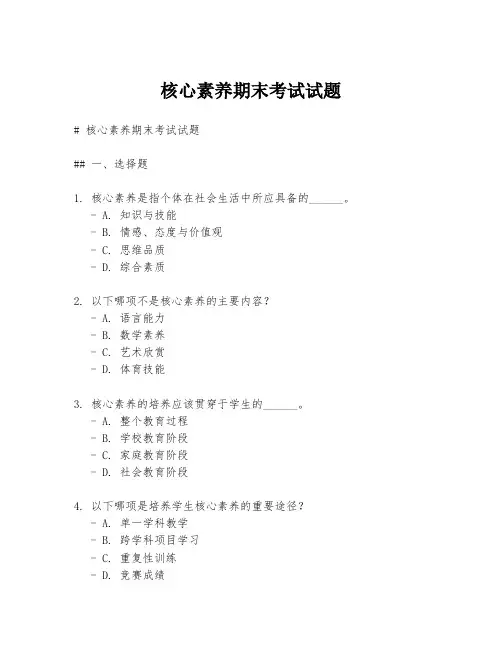 核心素养期末考试试题

# 核心素养期末考试试题

## 一、选择题

1. 核心素养是指个体在社会生活中所应具备的______。
- A. 知识与技能
- B. 情感、态度与价值观
- C. 思维品质
- D. 综合素质

2. 以下哪项不是核心素养的主要内容？
- A. 语言能力
- B. 数学素养
- C. 艺术欣赏
- D. 体育技能

3. 核心素养的培养应该贯穿于学生的______。
- A. 整个教育过程
- B. 学校教育阶段
- C. 家庭教育阶段
- D. 社会教育阶段

4. 以下哪项是培养学生核心素养的重要途径？
- A. 单一学科教学
- B. 跨学科项目学习
- C. 重复性训练
- D. 竞赛成绩